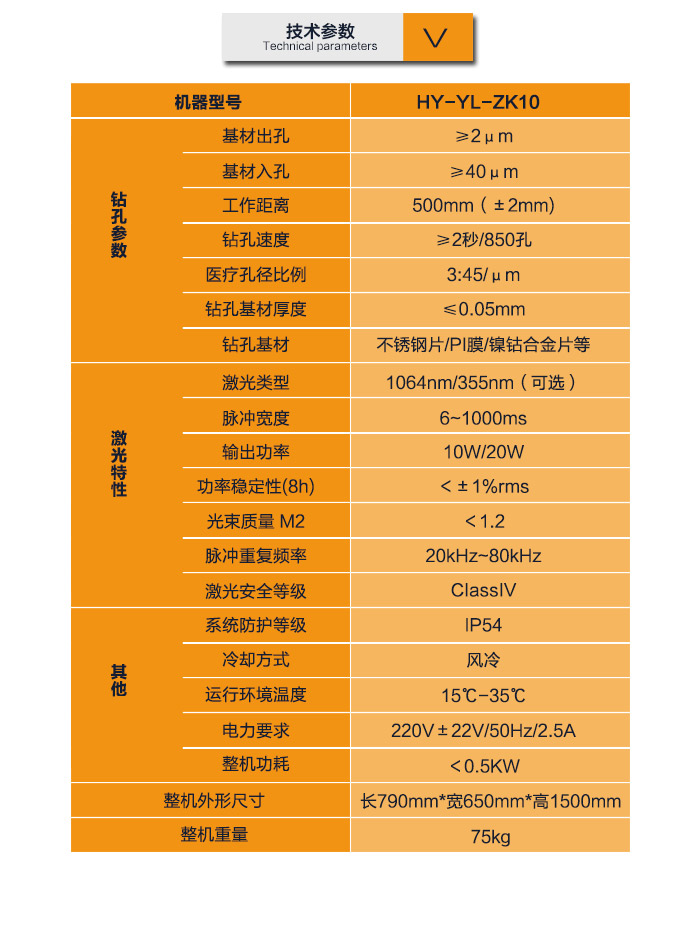 技术参数
Technical parameters

| 机器型号 | | HY-YL-ZK10 |
|---|---|---|
| 钻孔参数 | 基材出孔 | ≥2μm |
| | 基材入孔 | ≥40μm |
| | 工作距离 | 500mm（±2mm) |
| | 钻孔速度 | ≥2秒/850孔 |
| | 医疗孔径比例 | 3:45/μm |
| | 钻孔基材厚度 | ≤0.05mm |
| | 钻孔基材 | 不锈钢片/PI膜/镍钴合金片等 |
| 激光特性 | 激光类型 | 1064nm/355nm（可选） |
| | 脉冲宽度 | 6~1000ms |
| | 输出功率 | 10W/20W |
| | 功率稳定性(8h) | <±1%rms |
| | 光束质量 M2 | <1.2 |
| | 脉冲重复频率 | 20kHz~80kHz |
| | 激光安全等级 | ClassIV |
| 其他 | 系统防护等级 | IP54 |
| | 冷却方式 | 风冷 |
| | 运行环境温度 | 15℃-35℃ |
| | 电力要求 | 220V±22V/50Hz/2.5A |
| | 整机功耗 | <0.5KW |
| 整机外形尺寸 | | 长790mm*宽650mm*高1500mm |
| 整机重量 | | 75kg |